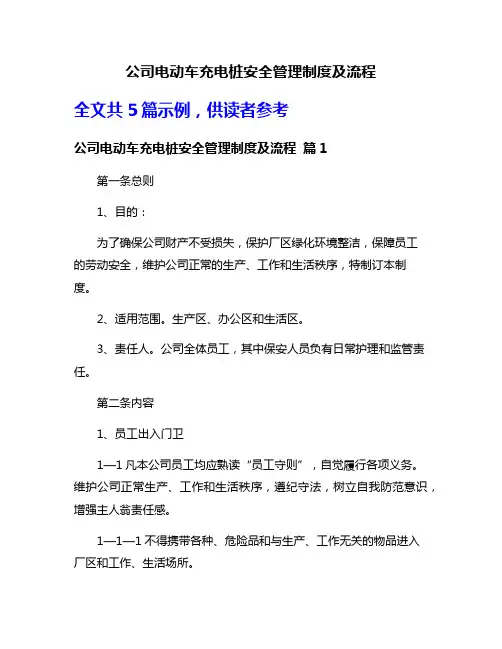 公司电动车充电桩安全管理制度及流程

全文共 5 篇示例，供读者参考

公司电动车充电桩安全管理制度及流程 篇 1

第一条总则

1、目的：

为了确保公司财产不受损失，保护厂区绿化环境整洁，保障员工的劳动安全，维护公司正常的生产、工作和生活秩序，特制订本制度。

2、适用范围。生产区、办公区和生活区。

3、责任人。公司全体员工，其中保安人员负有日常护理和监管责任。

第二条内容

1、员工出入门卫

1—1 凡本公司员工均应熟读“员工守则”，自觉履行各项义务。维护公司正常生产、工作和生活秩序，遵纪守法，树立自我防范意识，增强主人翁责任感。

1—1—1 不得携带各种、危险品和与生产、工作无关的物品进入厂区和工作、生活场所。